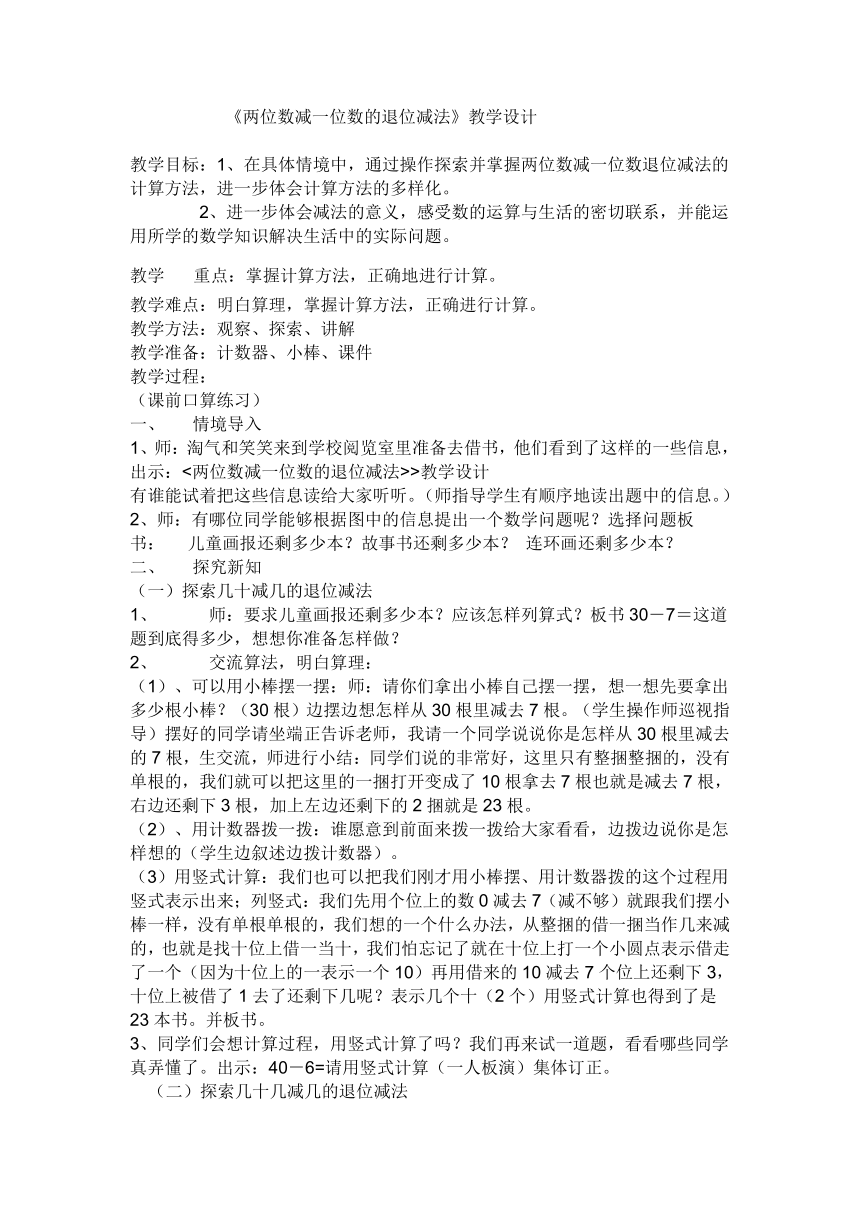 《两位数减一位数的退位减法》教学设计

教学目标：1、在具体情境中，通过操作探索并掌握两位数减一位数退位减法的计算方法，进一步体会计算方法的多样化。

2、进一步体会减法的意义，感受数的运算与生活的密切联系，并能运用所学的数学知识解决生活中的实际问题。

教学　重点：掌握计算方法，正确地进行计算。

教学难点：明白算理，掌握计算方法，正确进行计算。
教学方法：观察、探索、讲解
教学准备：计数器、小棒、课件
教学过程：
（课前口算练习）
一、　情境导入
1、师：淘气和笑笑来到学校阅览室里准备去借书，他们看到了这样的一些信息，出示：<两位数减一位数的退位减法>>教学设计
有谁能试着把这些信息读给大家听听。（师指导学生有顺序地读出题中的信息。）
2、师：有哪位同学能够根据图中的信息提出一个数学问题呢？选择问题板书：　儿童画报还剩多少本？故事书还剩多少本？　连环画还剩多少本？
二、　探究新知
（一）探索几十减几的退位减法
1、　师：要求儿童画报还剩多少本？应该怎样列算式？板书 30－7＝这道题到底得多少，想想你准备怎样做？
2、　交流算法，明白算理：
（1）、可以用小棒摆一摆：师：请你们拿出小棒自己摆一摆，想一想先要拿出多少根小棒？（30 根）边摆边想怎样从 30 根里减去 7 根。（学生操作师巡视指导）摆好的同学请坐端正告诉老师，我请一个同学说说你是怎样从 30 根里减去的 7 根，生交流，师进行小结：同学们说的非常好，这里只有整捆整捆的，没有单根的，我们就可以把这里的一捆打开变成了 10 根拿去 7 根也就是减去 7 根，右边还剩下 3 根，加上左边还剩下的 2 捆就是 23 根。
（2）、用计数器拨一拨：谁愿意到前面来拨一拨给大家看看，边拨边说你是怎样想的（学生边叙述边拨计数器）。
（3）用竖式计算：我们也可以把我们刚才用小棒摆、用计数器拨的这个过程用竖式表示出来；列竖式：我们先用个位上的数 0 减去 7（减不够）就跟我们摆小棒一样，没有单根单根的，我们想的一个什么办法，从整捆的借一捆当作几来减的，也就是找十位上借一当十，我们怕忘记了就在十位上打一个小圆点表示借走了一个（因为十位上的一表示一个 10）再用借来的 10 减去 7 个位上还剩下 3，十位上被借了 1 去了还剩下几呢？表示几个十（2 个）用竖式计算也得到了是 23 本书。并板书。
3、同学们会想计算过程，用竖式计算了吗？我们再来试一道题，看看哪些同学真弄懂了。出示：40－6=请用竖式计算（一人板演）集体订正。
（二）探索几十几减几的退位减法